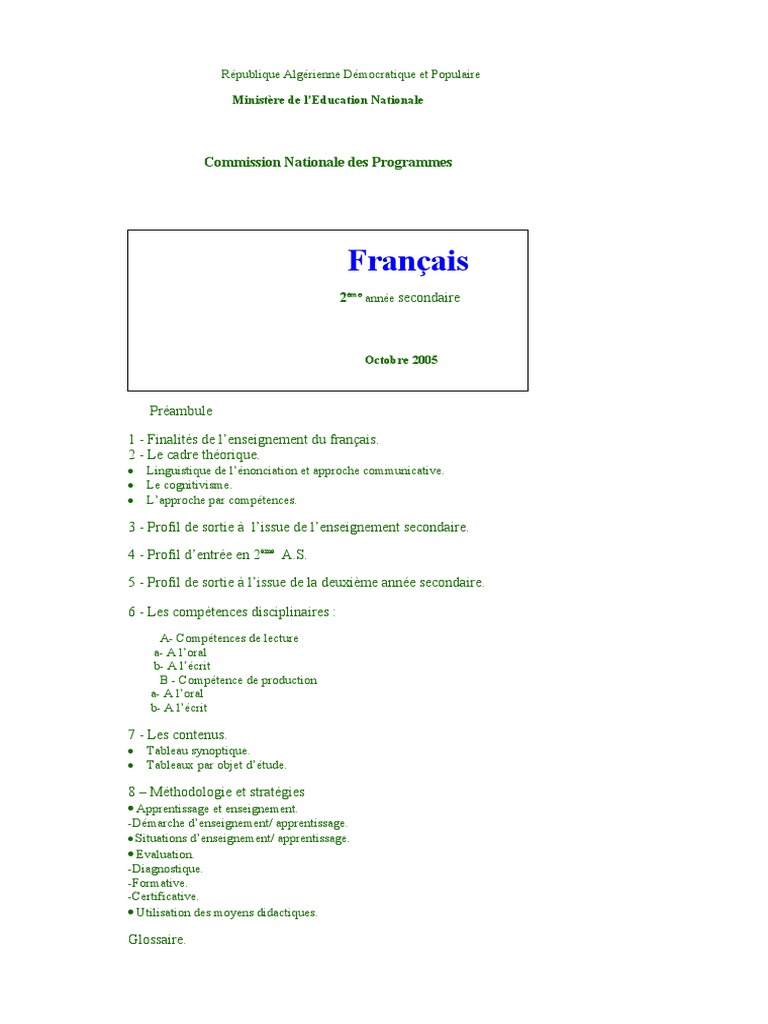 République Algérienne Démocratique et Populaire

Ministère de l'Education Nationale

Commission Nationale des Programmes

Français

$2^{ème}$ année secondaire

Octobre 2005

Préambule

1 - Finalités de l'enseignement du français.
2 - Le cadre théorique.
• Linguistique de l'énonciation et approche communicative.
• Le cognitivisme.
• L'approche par compétences.

3 - Profil de sortie à l'issue de l'enseignement secondaire.

4 - Profil d'entrée en $2^{ème}$ A.S.

5 - Profil de sortie à l'issue de la deuxième année secondaire.

6 - Les compétences disciplinaires :

A- Compétences de lecture
a- A l'oral
b- A l'écrit
B - Compétence de production
a- A l'oral
b- A l'écrit

7 - Les contenus.
• Tableau synoptique.
• Tableaux par objet d'étude.

8 – Méthodologie et stratégies
• Apprentissage et enseignement.
-Démarche d'enseignement/ apprentissage.
• Situations d'enseignement/ apprentissage.
• Evaluation.
-Diagnostique.
-Formative.
-Certificative.
• Utilisation des moyens didactiques.

Glossaire.